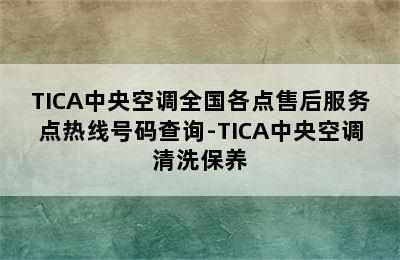 TICA中央空调全国各点售后服务点热线号码查询-TICA中央空调清洗保养